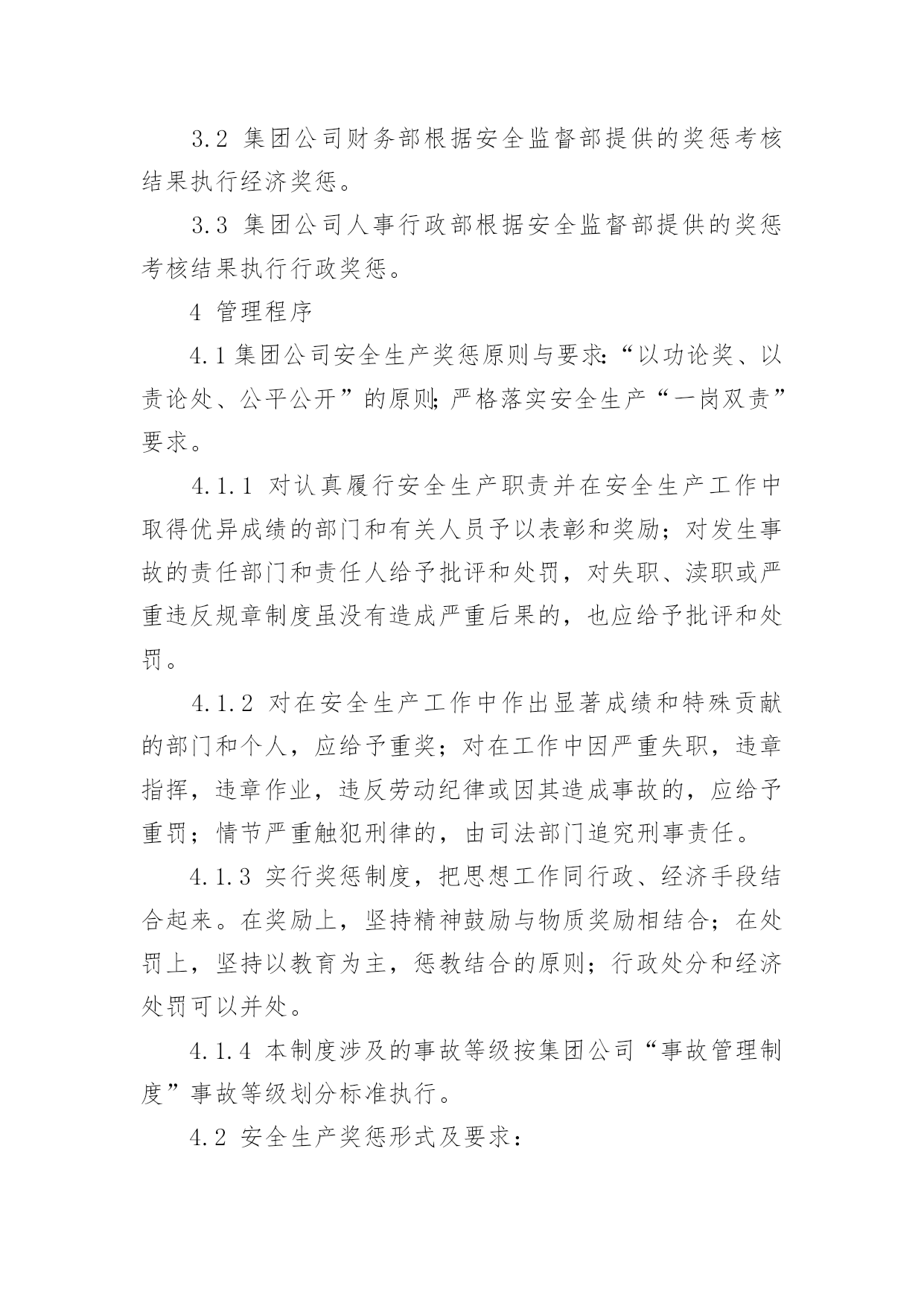 3.2 集团公司财务部根据安全监督部提供的奖惩考核结果执行经济奖惩。

3.3 集团公司人事行政部根据安全监督部提供的奖惩考核结果执行行政奖惩。

4 管理程序

4.1 集团公司安全生产奖惩原则与要求:“以功论奖、以责论处、公平公开”的原则;严格落实安全生产“一岗双责”要求。

4.1.1 对认真履行安全生产职责并在安全生产工作中取得优异成绩的部门和有关人员予以表彰和奖励;对发生事故的责任部门和责任人给予批评和处罚，对失职、渎职或严重违反规章制度虽没有造成严重后果的，也应给予批评和处罚。

4.1.2 对在安全生产工作中作出显著成绩和特殊贡献的部门和个人，应给予重奖;对在工作中因严重失职，违章指挥，违章作业，违反劳动纪律或因其造成事故的，应给予重罚;情节严重触犯刑律的，由司法部门追究刑事责任。

4.1.3 实行奖惩制度，把思想工作同行政、经济手段结合起来。在奖励上，坚持精神鼓励与物质奖励相结合;在处罚上，坚持以教育为主，惩教结合的原则;行政处分和经济处罚可以并处。

4.1.4 本制度涉及的事故等级按集团公司“事故管理制度”事故等级划分标准执行。

4.2 安全生产奖惩形式及要求: